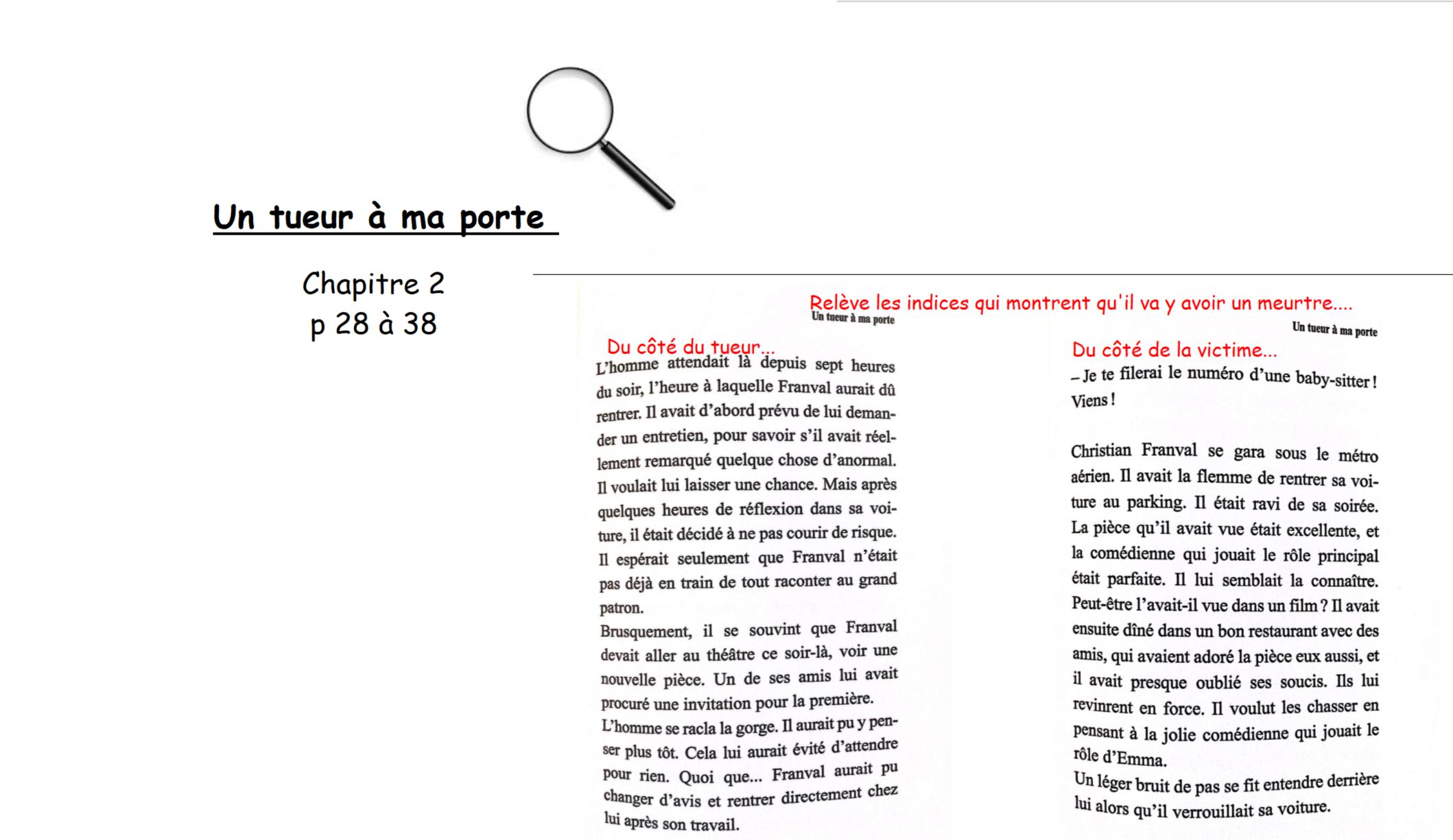 Un tueur à ma porte

Chapitre 2
p 28 à 38

Relève les indices qui montrent qu'il va y avoir un meurtre....

Un tueur à ma porte

Du côté du tueur...

L'homme attendait là depuis sept heures du soir, l'heure à laquelle Franval aurait dû rentrer. Il avait d'abord prévu de lui demander un entretien, pour savoir s'il avait réellement remarqué quelque chose d'anormal. Il voulait lui laisser une chance. Mais après quelques heures de réflexion dans sa voiture, il était décidé à ne pas courir de risque. Il espérait seulement que Franval n'était pas déjà en train de tout raconter au grand patron.

Brusquement, il se souvint que Franval devait aller au théâtre ce soir-là, voir une nouvelle pièce. Un de ses amis lui avait procuré une invitation pour la première.

L'homme se racla la gorge. Il aurait pu y penser plus tôt. Cela lui aurait évité d'attendre pour rien. Quoi que... Franval aurait pu changer d'avis et rentrer directement chez lui après son travail.

Un tueur à ma porte

Du côté de la victime...

– Je te filerai le numéro d'une baby-sitter ! Viens !

Christian Franval se gara sous le métro aérien. Il avait la flemme de rentrer sa voiture au parking. Il était ravi de sa soirée. La pièce qu'il avait vue était excellente, et la comédienne qui jouait le rôle principal était parfaite. Il lui semblait la connaître. Peut-être l'avait-il vue dans un film ? Il avait ensuite dîné dans un bon restaurant avec des amis, qui avaient adoré la pièce eux aussi, et il avait presque oublié ses soucis. Ils lui revinrent en force. Il voulut les chasser en pensant à la jolie comédienne qui jouait le rôle d'Emma.

Un léger bruit de pas se fit entendre derrière lui alors qu'il verrouillait sa voiture.